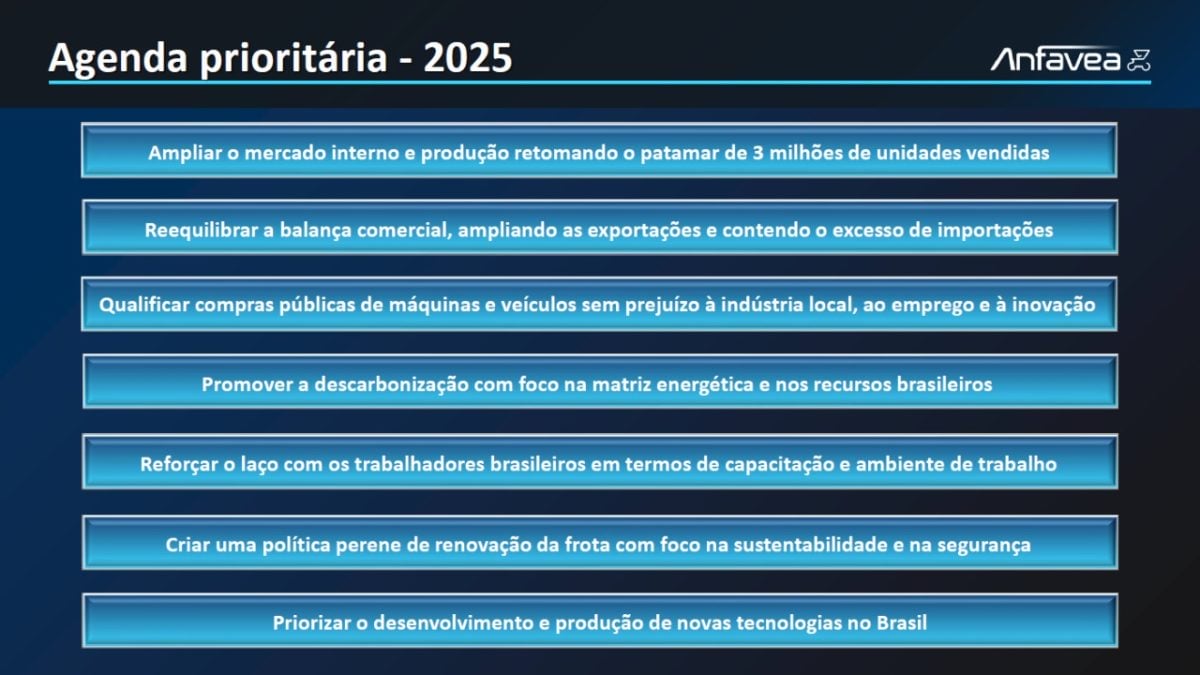 Agenda prioritária - 2025

Anfavea

Ampliar o mercado interno e produção retomando o patamar de 3 milhões de unidades vendidas

Reequilibrar a balança comercial, ampliando as exportações e contendo o excesso de importações

Qualificar compras públicas de máquinas e veículos sem prejuízo à indústria local, ao emprego e à inovação

Promover a descarbonização com foco na matriz energética e nos recursos brasileiros

Reforçar o laço com os trabalhadores brasileiros em termos de capacitação e ambiente de trabalho

Criar uma política perene de renovação da frota com foco na sustentabilidade e na segurança

Priorizar o desenvolvimento e produção de novas tecnologias no Brasil